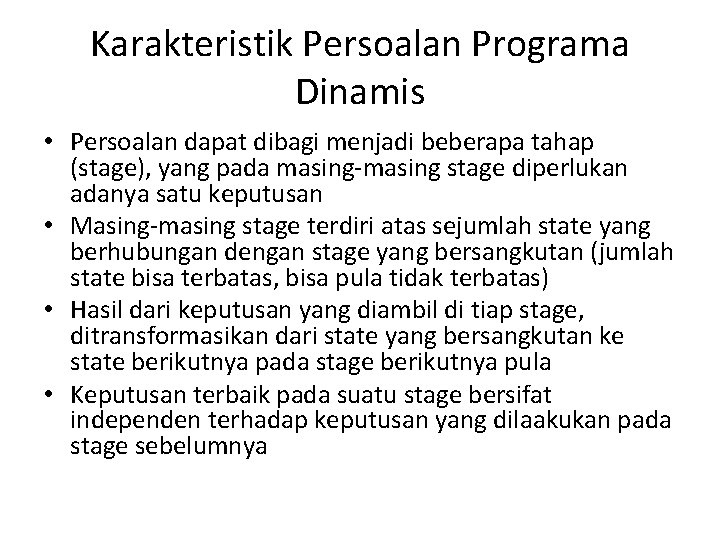 Karakteristik Persoalan Programa Dinamis

• Persoalan dapat dibagi menjadi beberapa tahap (stage), yang pada masing-masing stage diperlukan adanya satu keputusan
• Masing-masing stage terdiri atas sejumlah state yang berhubungan dengan stage yang bersangkutan (jumlah state bisa terbatas, bisa pula tidak terbatas)
• Hasil dari keputusan yang diambil di tiap stage, ditransformasikan dari state yang bersangkutan ke state berikutnya pada stage berikutnya pula
• Keputusan terbaik pada suatu stage bersifat independen terhadap keputusan yang dilaakukan pada stage sebelumnya